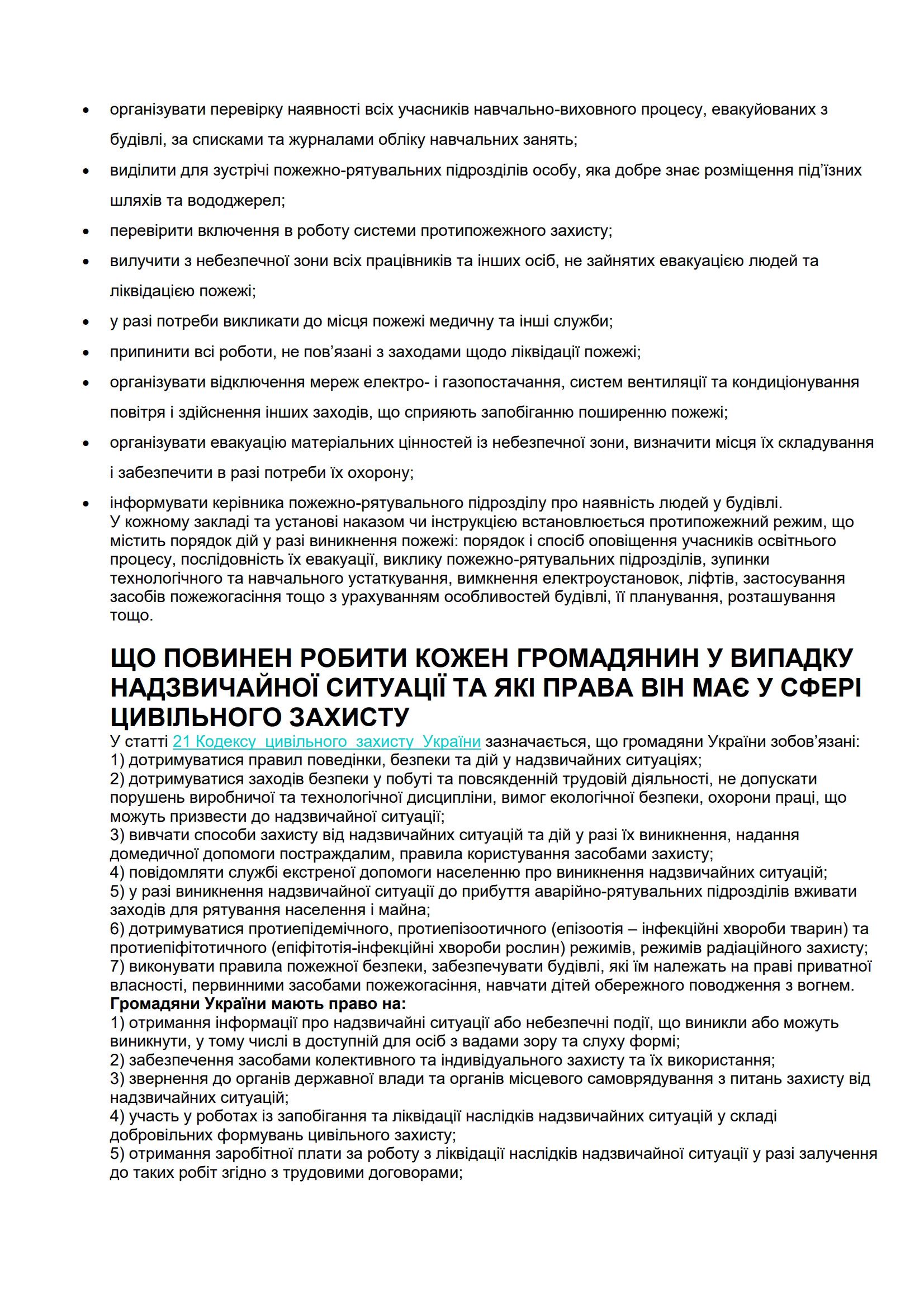 • організувати перевірку наявності всіх учасників навчально-виховного процесу, евакуйованих з будівлі, за списками та журналами обліку навчальних занять;
• виділити для зустрічі пожежно-рятувальних підрозділів особу, яка добре знає розміщення під'їзних шляхів та вододжерел;
• перевірити включення в роботу системи протипожежного захисту;
• вилучити з небезпечної зони всіх працівників та інших осіб, не зайнятих евакуацією людей та ліквідацією пожежі;
• у разі потреби викликати до місця пожежі медичну та інші служби;
• припинити всі роботи, не пов'язані з заходами щодо ліквідації пожежі;
• організувати відключення мереж електро- і газопостачання, систем вентиляції та кондиціонування повітря і здійснення інших заходів, що сприяють запобіганню поширенню пожежі;
• організувати евакуацію матеріальних цінностей із небезпечної зони, визначити місця їх складування і забезпечити в разі потреби їх охорону;
• інформувати керівника пожежно-рятувального підрозділу про наявність людей у будівлі.
У кожному закладі та установі наказом чи інструкцією встановлюється протипожежний режим, що містить порядок дій у разі виникнення пожежі: порядок і спосіб оповіщення учасників освітнього процесу, послідовність їх евакуації, виклику пожежно-рятувальних підрозділів, зупинки технологічного та навчального устаткування, вимкнення електроустановок, ліфтів, застосування засобів пожежогасіння тощо з урахуванням особливостей будівлі, її планування, розташування тощо.

ЩО ПОВИНЕН РОБИТИ КОЖЕН ГРОМАДЯНИН У ВИПАДКУ НАДЗВИЧАЙНОЇ СИТУАЦІЇ ТА ЯКІ ПРАВА ВІН МАЄ У СФЕРІ ЦИВІЛЬНОГО ЗАХИСТУ
У статті 21 Кодексу цивільного захисту України зазначається, що громадяни України зобов'язані:
1) дотримуватися правил поведінки, безпеки та дій у надзвичайних ситуаціях;
2) дотримуватися заходів безпеки у побуті та повсякденній трудовій діяльності, не допускати порушень виробничої та технологічної дисципліни, вимог екологічної безпеки, охорони праці, що можуть призвести до надзвичайної ситуації;
3) вивчати способи захисту від надзвичайних ситуацій та дій у разі їх виникнення, надання домедичної допомоги постраждалим, правила користування засобами захисту;
4) повідомляти службі екстреної допомоги населенню про виникнення надзвичайних ситуацій;
5) у разі виникнення надзвичайної ситуації до прибуття аварійно-рятувальних підрозділів вживати заходів для рятування населення і майна;
6) дотримуватися протиепідемічного, протиепізоотичного (епізоотія – інфекційні хвороби тварин) та протиепіфітотичного (епіфітотія-інфекційні хвороби рослин) режимів, режимів радіаційного захисту;
7) виконувати правила пожежної безпеки, забезпечувати будівлі, які їм належать на праві приватної власності, первинними засобами пожежогасіння, навчати дітей обережного поводження з вогнем.
Громадяни України мають право на:
1) отримання інформації про надзвичайні ситуації або небезпечні події, що виникли або можуть виникнути, у тому числі в доступній для осіб з вадами зору та слуху формі;
2) забезпечення засобами колективного та індивідуального захисту та їх використання;
3) звернення до органів державної влади та органів місцевого самоврядування з питань захисту від надзвичайних ситуацій;
4) участь у роботах із запобігання та ліквідації наслідків надзвичайних ситуацій у складі добровільних формувань цивільного захисту;
5) отримання заробітної плати за роботу з ліквідації наслідків надзвичайної ситуації у разі залучення до таких робіт згідно з трудовими договорами;